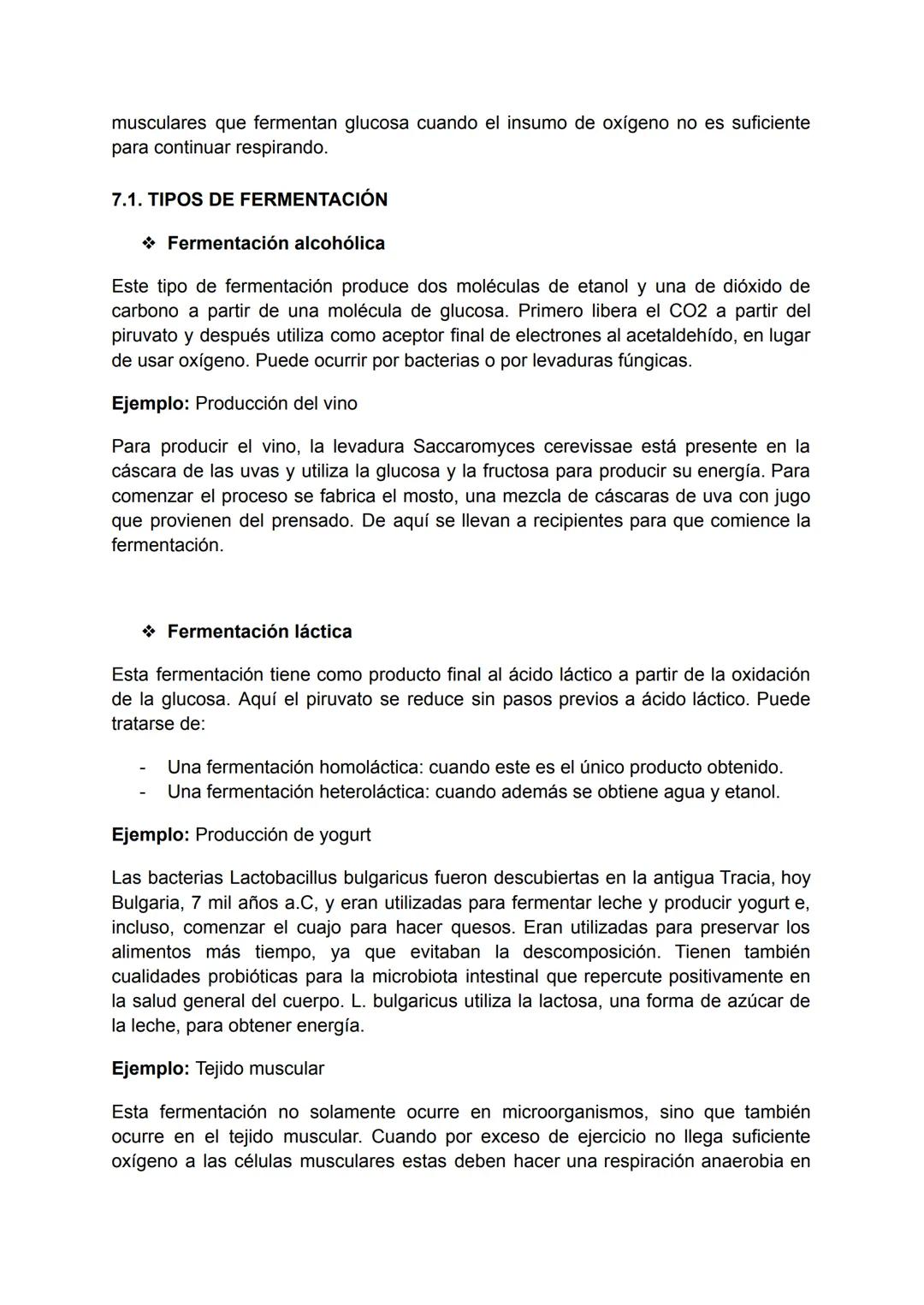 musculares que fermentan glucosa cuando el insumo de oxígeno no es suficiente para continuar respirando.

7.1. TIPOS DE FERMENTACIÓN

❖ Fermentación alcohólica

Este tipo de fermentación produce dos moléculas de etanol y una de dióxido de carbono a partir de una molécula de glucosa. Primero libera el CO2 a partir del piruvato y después utiliza como aceptor final de electrones al acetaldehído, en lugar de usar oxígeno. Puede ocurrir por bacterias o por levaduras fúngicas.

Ejemplo: Producción del vino

Para producir el vino, la levadura Saccaromyces cerevissae está presente en la cáscara de las uvas y utiliza la glucosa y la fructosa para producir su energía. Para comenzar el proceso se fabrica el mosto, una mezcla de cáscaras de uva con jugo que provienen del prensado. De aquí se llevan a recipientes para que comience la fermentación.

❖ Fermentación láctica

Esta fermentación tiene como producto final al ácido láctico a partir de la oxidación de la glucosa. Aquí el piruvato se reduce sin pasos previos a ácido láctico. Puede tratarse de:

- Una fermentación homoláctica: cuando este es el único producto obtenido.
- Una fermentación heteroláctica: cuando además se obtiene agua y etanol.

Ejemplo: Producción de yogurt

Las bacterias Lactobacillus bulgaricus fueron descubiertas en la antigua Tracia, hoy Bulgaria, 7 mil años a.C, y eran utilizadas para fermentar leche y producir yogurt e, incluso, comenzar el cuajo para hacer quesos. Eran utilizadas para preservar los alimentos más tiempo, ya que evitaban la descomposición. Tienen también cualidades probióticas para la microbiota intestinal que repercute positivamente en la salud general del cuerpo. L. bulgaricus utiliza la lactosa, una forma de azúcar de la leche, para obtener energía.

Ejemplo: Tejido muscular

Esta fermentación no solamente ocurre en microorganismos, sino que también ocurre en el tejido muscular. Cuando por exceso de ejercicio no llega suficiente oxígeno a las células musculares estas deben hacer una respiración anaerobia en